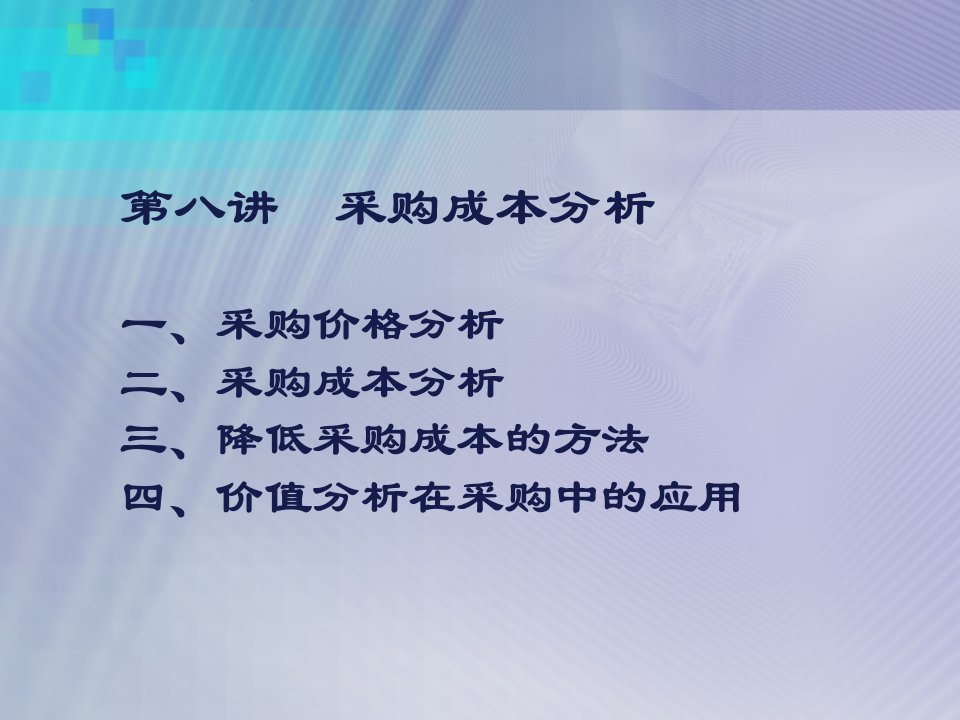 第八讲　采购成本分析

一、采购价格分析
二、采购成本分析
三、降低采购成本的方法
四、价值分析在采购中的应用